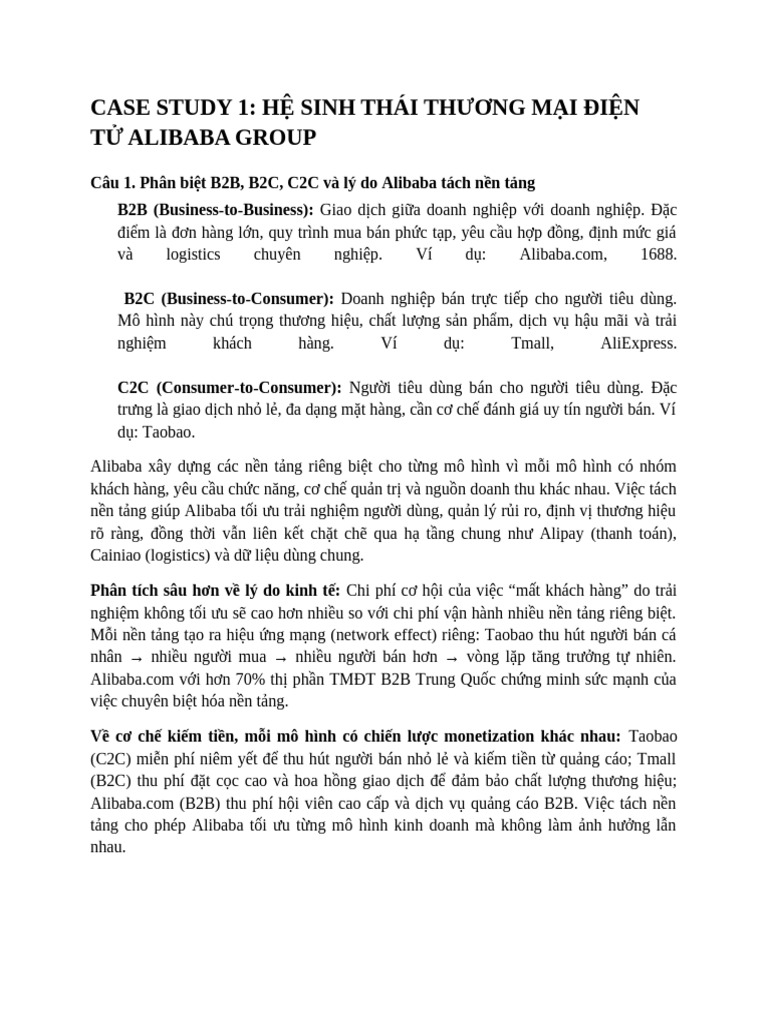 CASE STUDY 1: HỆ SINH THÁI THƯƠNG MẠI ĐIỆN TỬ ALIBABA GROUP

Câu 1. Phân biệt B2B, B2C, C2C và lý do Alibaba tách nền tảng

B2B (Business-to-Business): Giao dịch giữa doanh nghiệp với doanh nghiệp. Đặc điểm là đơn hàng lớn, quy trình mua bán phức tạp, yêu cầu hợp đồng, định mức giá và logistics chuyên nghiệp. Ví dụ: Alibaba.com, 1688.

B2C (Business-to-Consumer): Doanh nghiệp bán trực tiếp cho người tiêu dùng. Mô hình này chú trọng thương hiệu, chất lượng sản phẩm, dịch vụ hậu mãi và trải nghiệm khách hàng. Ví dụ: Tmall, AliExpress.

C2C (Consumer-to-Consumer): Người tiêu dùng bán cho người tiêu dùng. Đặc trưng là giao dịch nhỏ lẻ, đa dạng mặt hàng, cần cơ chế đánh giá uy tín người bán. Ví dụ: Taobao.

Alibaba xây dựng các nền tảng riêng biệt cho từng mô hình vì mỗi mô hình có nhóm khách hàng, yêu cầu chức năng, cơ chế quản trị và nguồn doanh thu khác nhau. Việc tách nền tảng giúp Alibaba tối ưu trải nghiệm người dùng, quản lý rủi ro, định vị thương hiệu rõ ràng, đồng thời vẫn liên kết chặt chẽ qua hạ tầng chung như Alipay (thanh toán), Cainiao (logistics) và dữ liệu dùng chung.

Phân tích sâu hơn về lý do kinh tế: Chi phí cơ hội của việc “mất khách hàng” do trải nghiệm không tối ưu sẽ cao hơn nhiều so với chi phí vận hành nhiều nền tảng riêng biệt. Mỗi nền tảng tạo ra hiệu ứng mạng (network effect) riêng: Taobao thu hút người bán cá nhân → nhiều người mua → nhiều người bán hơn → vòng lặp tăng trưởng tự nhiên. Alibaba.com với hơn 70% thị phần TMĐT B2B Trung Quốc chứng minh sức mạnh của việc chuyên biệt hóa nền tảng.

Về cơ chế kiếm tiền, mỗi mô hình có chiến lược monetization khác nhau: Taobao (C2C) miễn phí niêm yết để thu hút người bán nhỏ lẻ và kiếm tiền từ quảng cáo; Tmall (B2C) thu phí đặt cọc cao và hoa hồng giao dịch để đảm bảo chất lượng thương hiệu; Alibaba.com (B2B) thu phí hội viên cao cấp và dịch vụ quảng cáo B2B. Việc tách nền tảng cho phép Alibaba tối ưu từng mô hình kinh doanh mà không làm ảnh hưởng lẫn nhau.